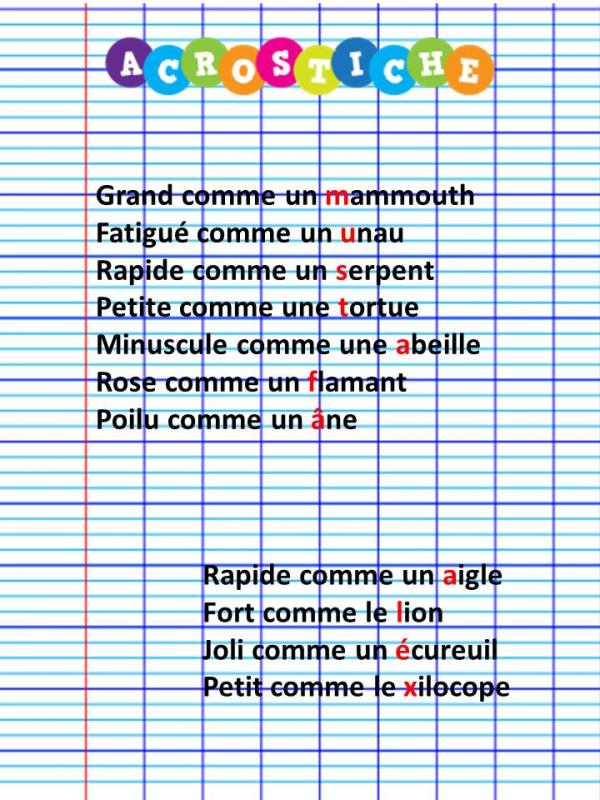 ACROSTICHE

Grand comme un mammouth
Fatigué comme un unau
Rapide comme un serpent
Petite comme une tortue
Minuscule comme une abeille
Rose comme un flamant
Poilu comme un âne

Rapide comme un aigle
Fort comme le lion
Joli comme un écureuil
Petit comme le xilocope